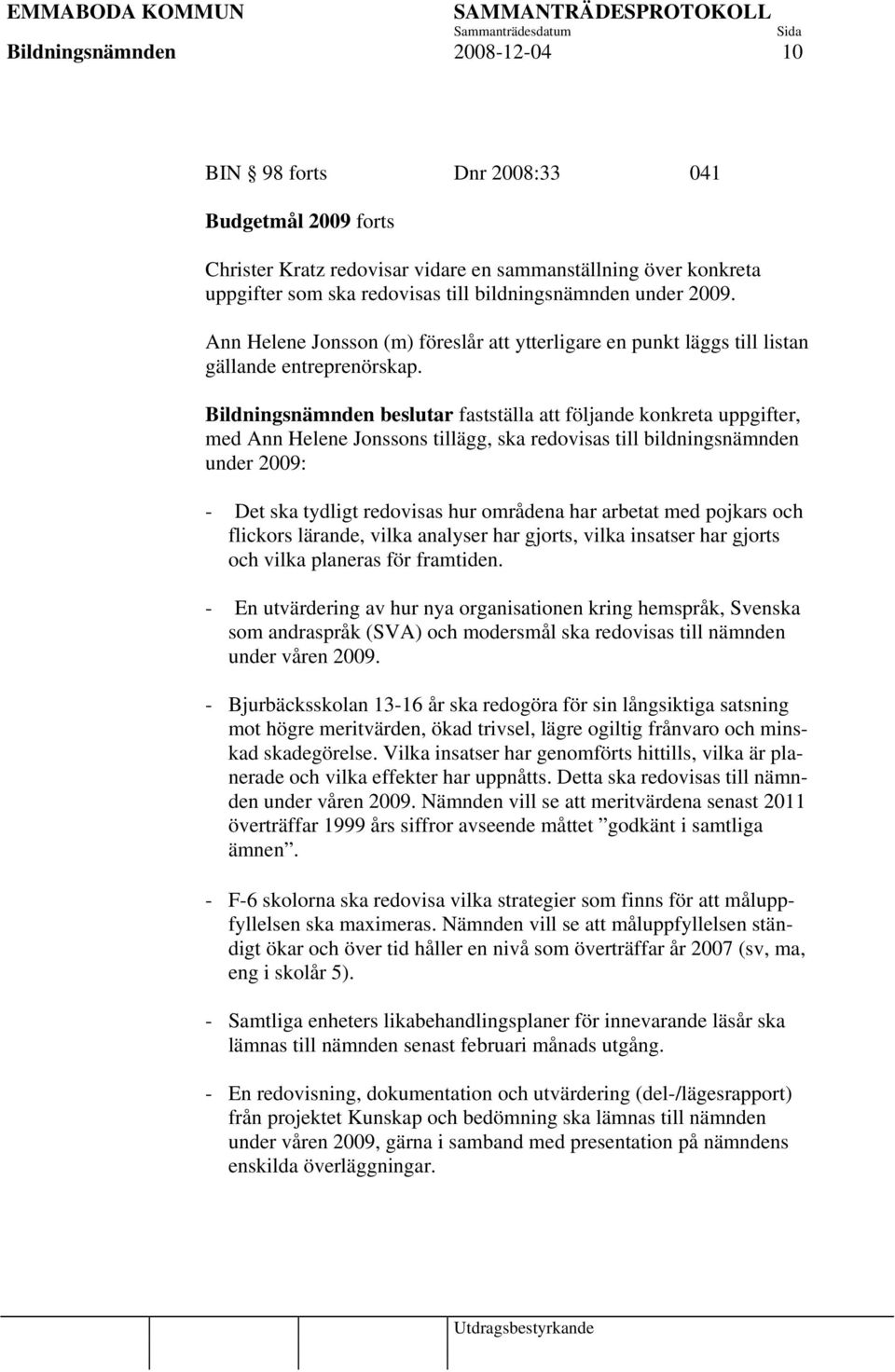 EMMABODA KOMMUN SAMMANTRÄDESPROTOKOLL
Sammanträdesdatum Sida
Bildningsnämnden 2008-12-04 10

BIN 98 forts Dnr 2008:33 041

Budgetmål 2009 forts

Christer Kratz redovisar vidare en sammanställning över konkreta uppgifter som ska redovisas till bildningsnämnden under 2009.

Ann Helene Jonsson (m) föreslår att ytterligare en punkt läggs till listan gällande entreprenörskap.

Bildningsnämnden beslutar fastställa att följande konkreta uppgifter, med Ann Helene Jonssons tillägg, ska redovisas till bildningsnämnden under 2009:

- Det ska tydligt redovisas hur områdena har arbetat med pojkars och flickors lärande, vilka analyser har gjorts, vilka insatser har gjorts och vilka planeras för framtiden.

- En utvärdering av hur nya organisationen kring hemspråk, Svenska som andraspråk (SVA) och modersmål ska redovisas till nämnden under våren 2009.

- Bjurbäcksskolan 13-16 år ska redogöra för sin långsiktiga satsning mot högre meritvärden, ökad trivsel, lägre ogiltig frånvaro och minskad skadegörelse. Vilka insatser har genomförts hittills, vilka är planerade och vilka effekter har uppnåtts. Detta ska redovisas till nämnden under våren 2009. Nämnden vill se att meritvärdena senast 2011 överträffar 1999 års siffror avseende måttet ”godkänt i samtliga ämnen”.

- F-6 skolorna ska redovisa vilka strategier som finns för att måluppfyllelsen ska maximeras. Nämnden vill se att måluppfyllelsen ständigt ökar och över tid håller en nivå som överträffar år 2007 (sv, ma, eng i skolår 5).

- Samtliga enheters likabehandlingsplaner för innevarande läsår ska lämnas till nämnden senast februari månads utgång.

- En redovisning, dokumentation och utvärdering (del-/lägesrapport) från projektet Kunskap och bedömning ska lämnas till nämnden under våren 2009, gärna i samband med presentation på nämndens enskilda överläggningar.

Utdragsbestyrkande